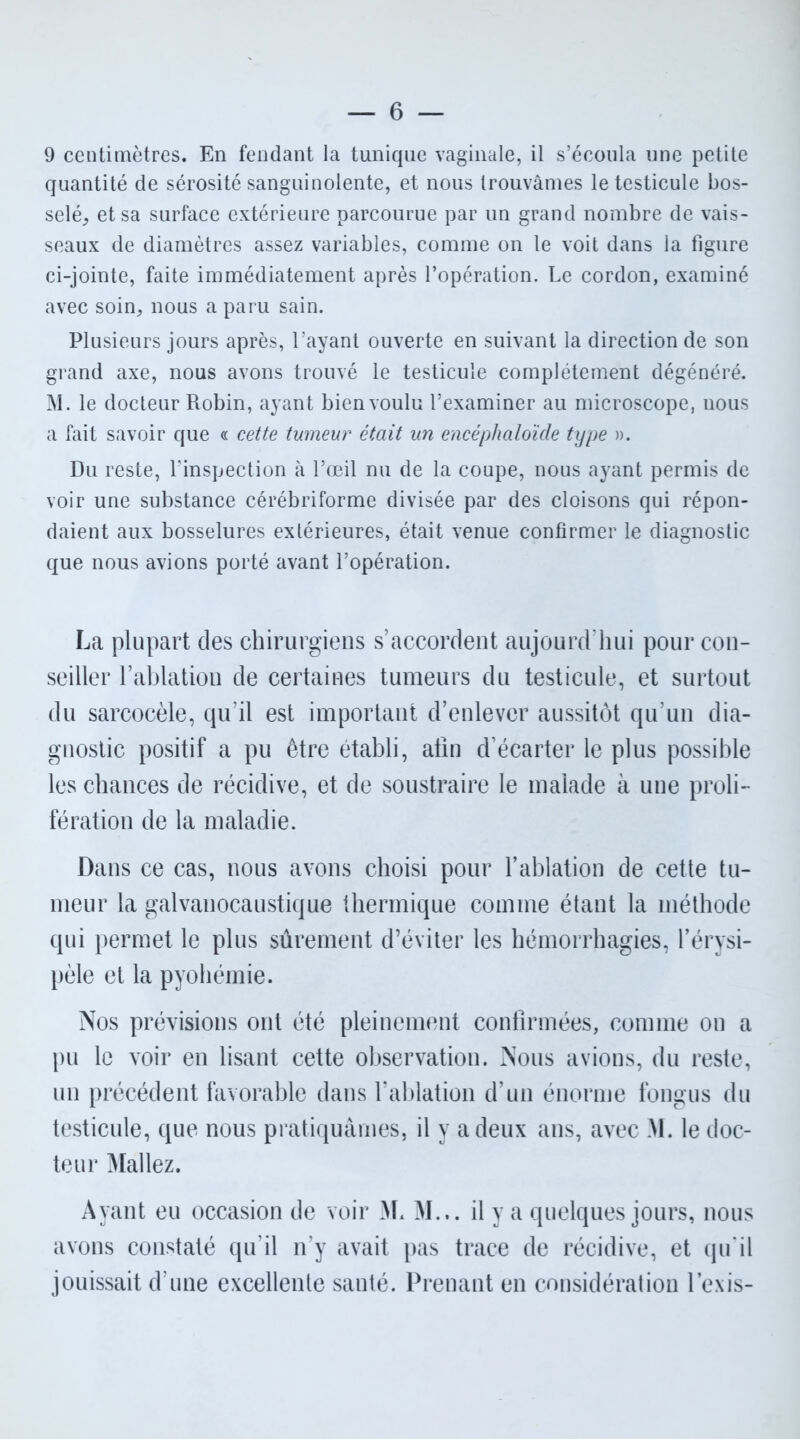 — 6 —

9 centimètres. En fendant la tunique vaginale, il s'écoula une petite quantité de sérosité sanguinolente, et nous trouvâmes le testicule bosselé, et sa surface extérieure parcourue par un grand nombre de vaisseaux de diamètres assez variables, comme on le voit dans la figure ci-jointe, faite immédiatement après l'opération. Le cordon, examiné avec soin, nous a paru sain.

Plusieurs jours après, l'ayant ouverte en suivant la direction de son grand axe, nous avons trouvé le testicule complétement dégénéré. M. le docteur Robin, ayant bien voulu l'examiner au microscope, nous a fait savoir que « cette tumeur était un encéphaloïde type ».

Du reste, l'inspection à l'œil nu de la coupe, nous ayant permis de voir une substance cérébriforme divisée par des cloisons qui répondaient aux bosselures extérieures, était venue confirmer le diagnostic que nous avions porté avant l'opération.

La plupart des chirurgiens s'accordent aujourd'hui pour conseiller l'ablation de certaines tumeurs du testicule, et surtout du sarcocèle, qu'il est important d'enlever aussitôt qu'un diagnostic positif a pu être établi, afin d'écarter le plus possible les chances de récidive, et de soustraire le malade à une prolifération de la maladie.

Dans ce cas, nous avons choisi pour l'ablation de cette tumeur la galvanocaustique thermique comme étant la méthode qui permet le plus sûrement d'éviter les hémorrhagies, l'érysipèle et la pyohémie.

Nos prévisions ont été pleinement confirmées, comme on a pu le voir en lisant cette observation. Nous avions, du reste, un précédent favorable dans l'ablation d'un énorme fongus du testicule, que nous pratiquâmes, il y a deux ans, avec M. le docteur Mallez.

Ayant eu occasion de voir M. M... il y a quelques jours, nous avons constaté qu'il n'y avait pas trace de récidive, et qu'il jouissait d'une excellente santé. Prenant en considération l'exis-